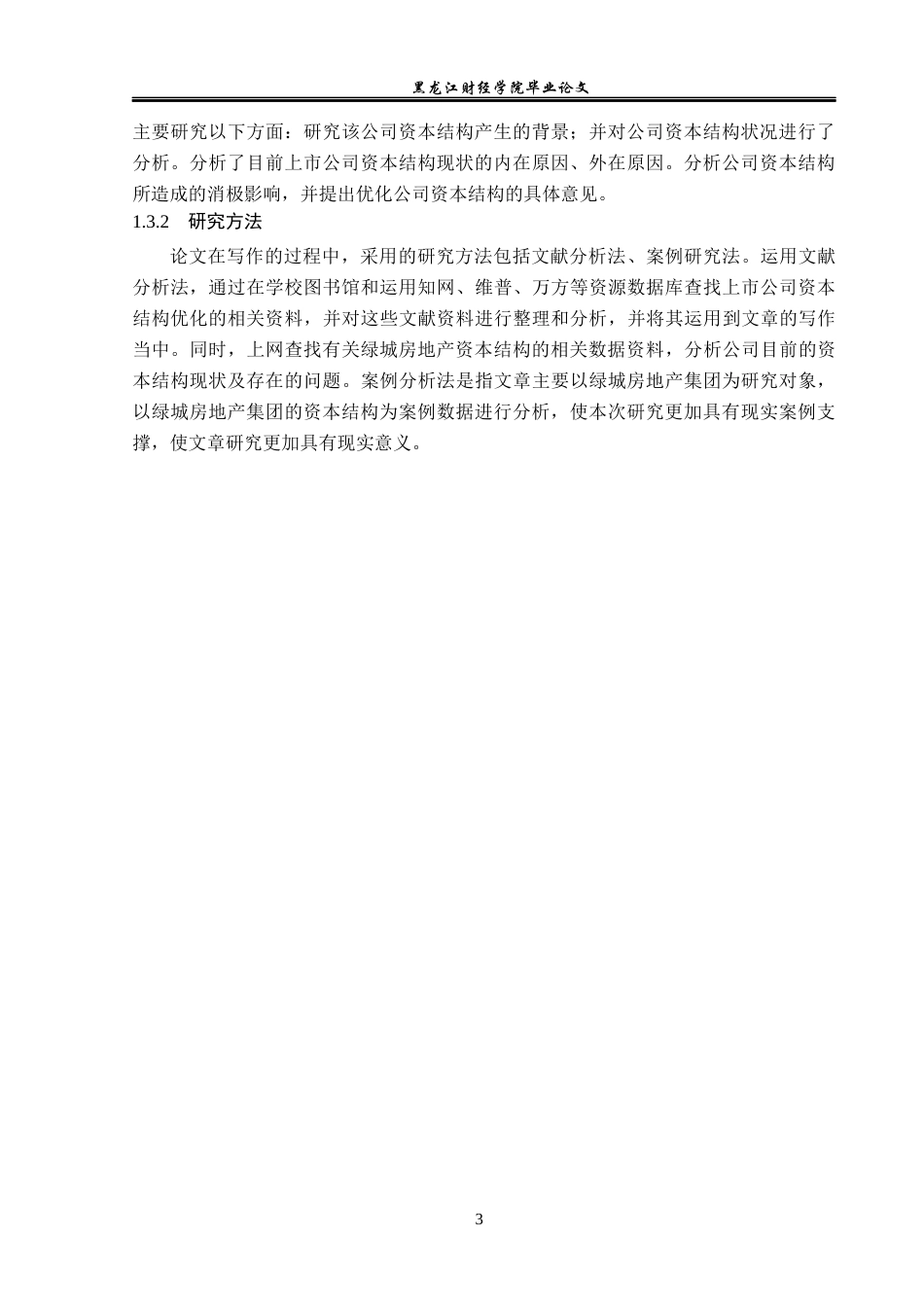 黑龙江财经学院毕业论文

主要研究以下方面：研究该公司资本结构产生的背景；并对公司资本结构状况进行了分析。分析了目前上市公司资本结构现状的内在原因、外在原因。分析公司资本结构所造成的消极影响，并提出优化公司资本结构的具体意见。

1.3.2　研究方法

论文在写作的过程中，采用的研究方法包括文献分析法、案例研究法。运用文献分析法，通过在学校图书馆和运用知网、维普、万方等资源数据库查找上市公司资本结构优化的相关资料，并对这些文献资料进行整理和分析，并将其运用到文章的写作当中。同时，上网查找有关绿城房地产资本结构的相关数据资料，分析公司目前的资本结构现状及存在的问题。案例分析法是指文章主要以绿城房地产集团为研究对象，以绿城房地产集团的资本结构为案例数据进行分析，使本次研究更加具有现实案例支撑，使文章研究更加具有现实意义。

3